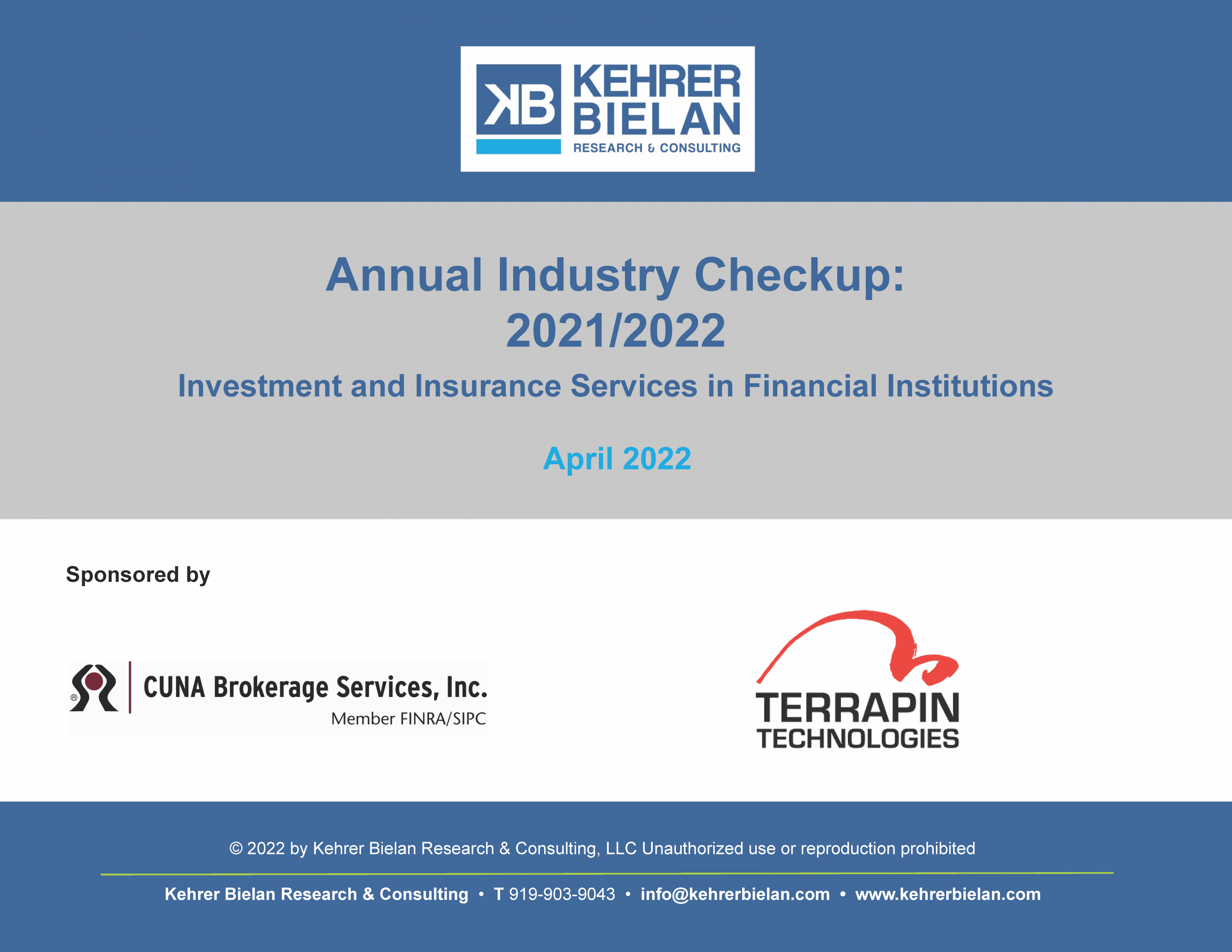 KB KEHRER BIELAN RESEARCH & CONSULTING

Annual Industry Checkup: 2021/2022

Investment and Insurance Services in Financial Institutions

April 2022

Sponsored by

CUNA Brokerage Services, Inc.
Member FINRA/SIPC

TERRAPIN TECHNOLOGIES

© 2022 by Kehrer Bielan Research & Consulting, LLC Unauthorized use or reproduction prohibited

Kehrer Bielan Research & Consulting • T 919-903-9043 • info@kehrerbielan.com • www.kehrerbielan.com